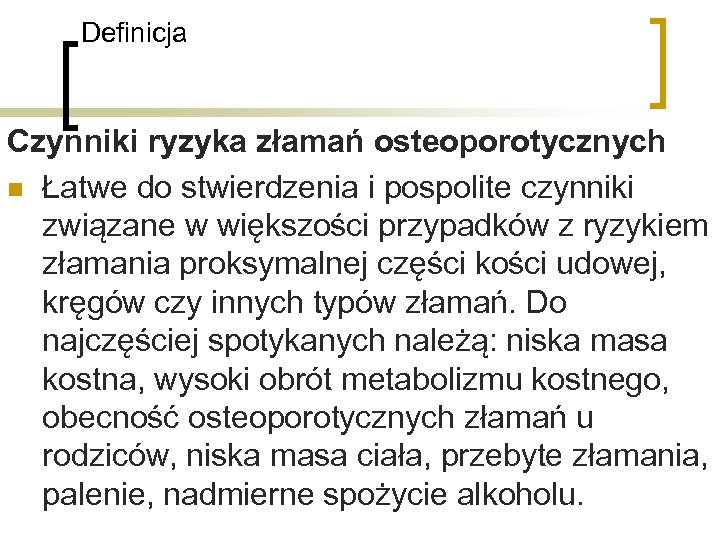 Definicja

Czynniki ryzyka złamań osteoporotycznych

Łatwe do stwierdzenia i pospolite czynniki związane w większości przypadków z ryzykiem złamania proksymalnej części kości udowej, kręgów czy innych typów złamań. Do najczęściej spotykanych należą: niska masa kostna, wysoki obrót metabolizmu kostnego, obecność osteoporotycznych złamań u rodziców, niska masa ciała, przebyte złamania, palenie, nadmierne spożycie alkoholu.